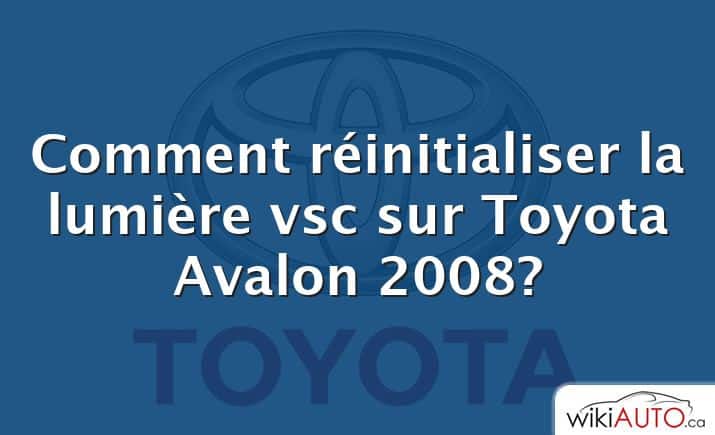 Comment réinitialiser la lumière vsc sur Toyota Avalon 2008?

TOYOTA

wikiAUTO.ca